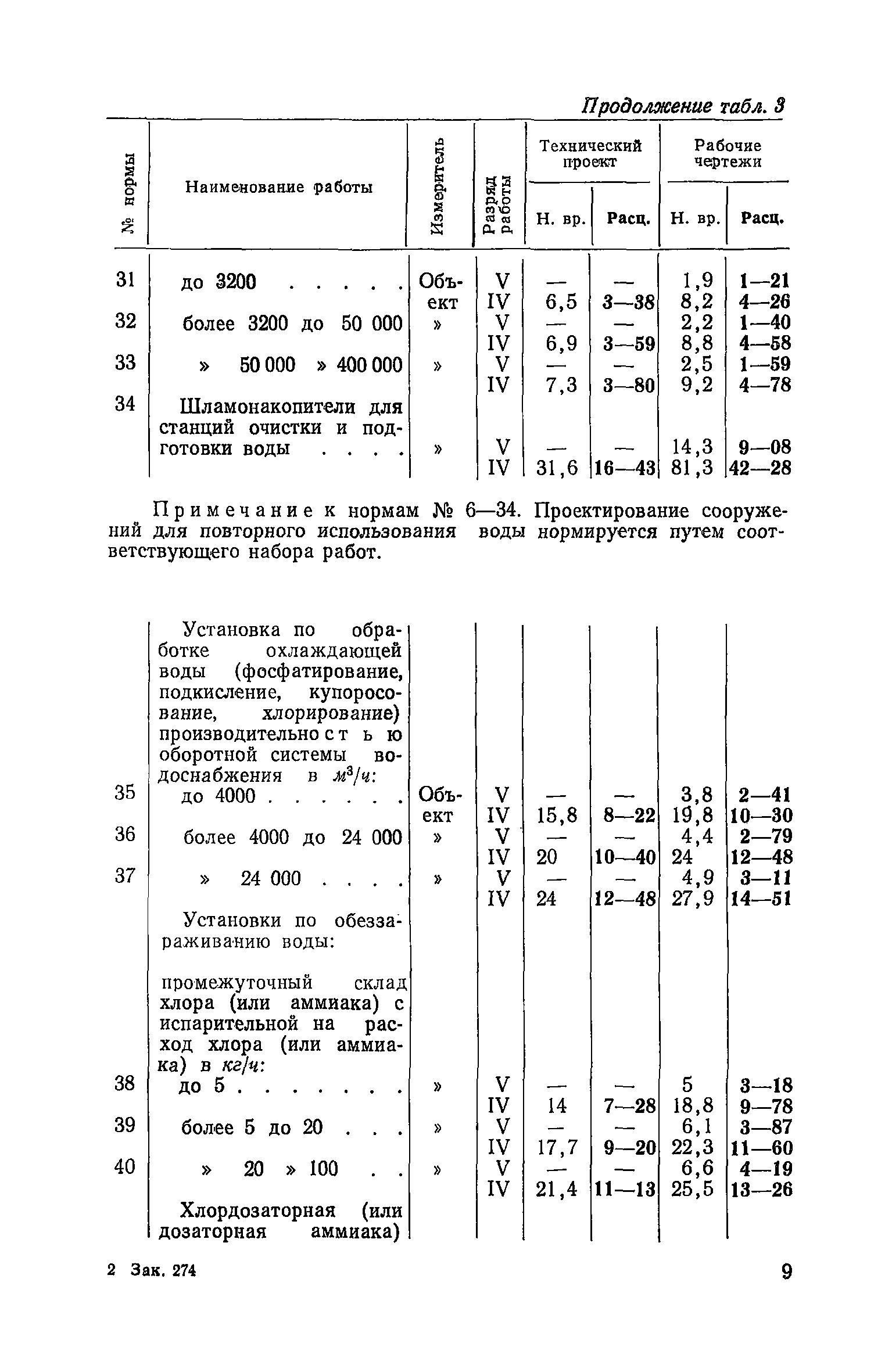 Продолжение табл. 3

| № нормы | Наименование работы | Измеритель | Разряд работы | Технический проект Н. вр. | Технический проект Расц. | Рабочие чертежи Н. вр. | Рабочие чертежи Расц. |
|---|---|---|---|---|---|---|---|
| 31 | до 3200 . . . . . | Объект | V | — | — | 1,9 | 1—21 |
| | | | IV | 6,5 | 3—38 | 8,2 | 4—26 |
| 32 | более 3200 до 50 000 | » | V | — | — | 2,2 | 1—40 |
| | | | IV | 6,9 | 3—59 | 8,8 | 4—58 |
| 33 | » 50 000 » 400 000 | » | V | — | — | 2,5 | 1—59 |
| | | | IV | 7,3 | 3—80 | 9,2 | 4—78 |
| 34 | Шламонакопители для станций очистки и подготовки воды . . . . | » | V | — | — | 14,3 | 9—08 |
| | | | IV | 31,6 | 16—43 | 81,3 | 42—28 |

Примечание к нормам № 6—34. Проектирование сооружений для повторного использования воды нормируется путем соответствующего набора работ.

| | | | | | | | |
|---|---|---|---|---|---|---|---|
| | Установка по обработке охлаждающей воды (фосфатирование, подкисление, купоросование, хлорирование) производительностью оборотной системы водоснабжения в $м^3/ч$: | | | | | | |
| 35 | до 4000 . . . . . | Объект | V | — | — | 3,8 | 2—41 |
| | | | IV | 15,8 | 8—22 | 19,8 | 10—30 |
| 36 | более 4000 до 24 000 | » | V | — | — | 4,4 | 2—79 |
| | | | IV | 20 | 10—40 | 24 | 12—48 |
| 37 | » 24 000 . . . . | » | V | — | — | 4,9 | 3—11 |
| | | | IV | 24 | 12—48 | 27,9 | 14—51 |
| | Установки по обеззараживанию воды: | | | | | | |
| | промежуточный склад хлора (или аммиака) с испарительной на расход хлора (или аммиака) в кг/ч: | | | | | | |
| 38 | до 5 . . . . . . . | » | V | — | — | 5 | 3—18 |
| | | | IV | 14 | 7—28 | 18,8 | 9—78 |
| 39 | более 5 до 20 . . . | » | V | — | — | 6,1 | 3—87 |
| | | | IV | 17,7 | 9—20 | 22,3 | 11—60 |
| 40 | » 20 » 100 . . | » | V | — | — | 6,6 | 4—19 |
| | | | IV | 21,4 | 11—13 | 25,5 | 13—26 |
| | Хлордозаторная (или дозаторная аммиака) | | | | | | |

2 Зак. 274

9